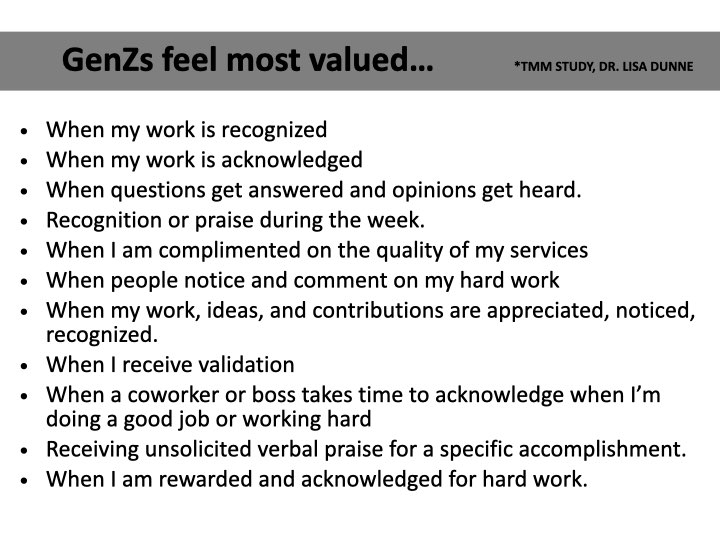 GenZs feel most valued…

*TMM STUDY, DR. LISA DUNNE

• When my work is recognized
• When my work is acknowledged
• When questions get answered and opinions get heard.
• Recognition or praise during the week.
• When I am complimented on the quality of my services
• When people notice and comment on my hard work
• When my work, ideas, and contributions are appreciated, noticed, recognized.
• When I receive validation
• When a coworker or boss takes time to acknowledge when I'm doing a good job or working hard
• Receiving unsolicited verbal praise for a specific accomplishment.
• When I am rewarded and acknowledged for hard work.